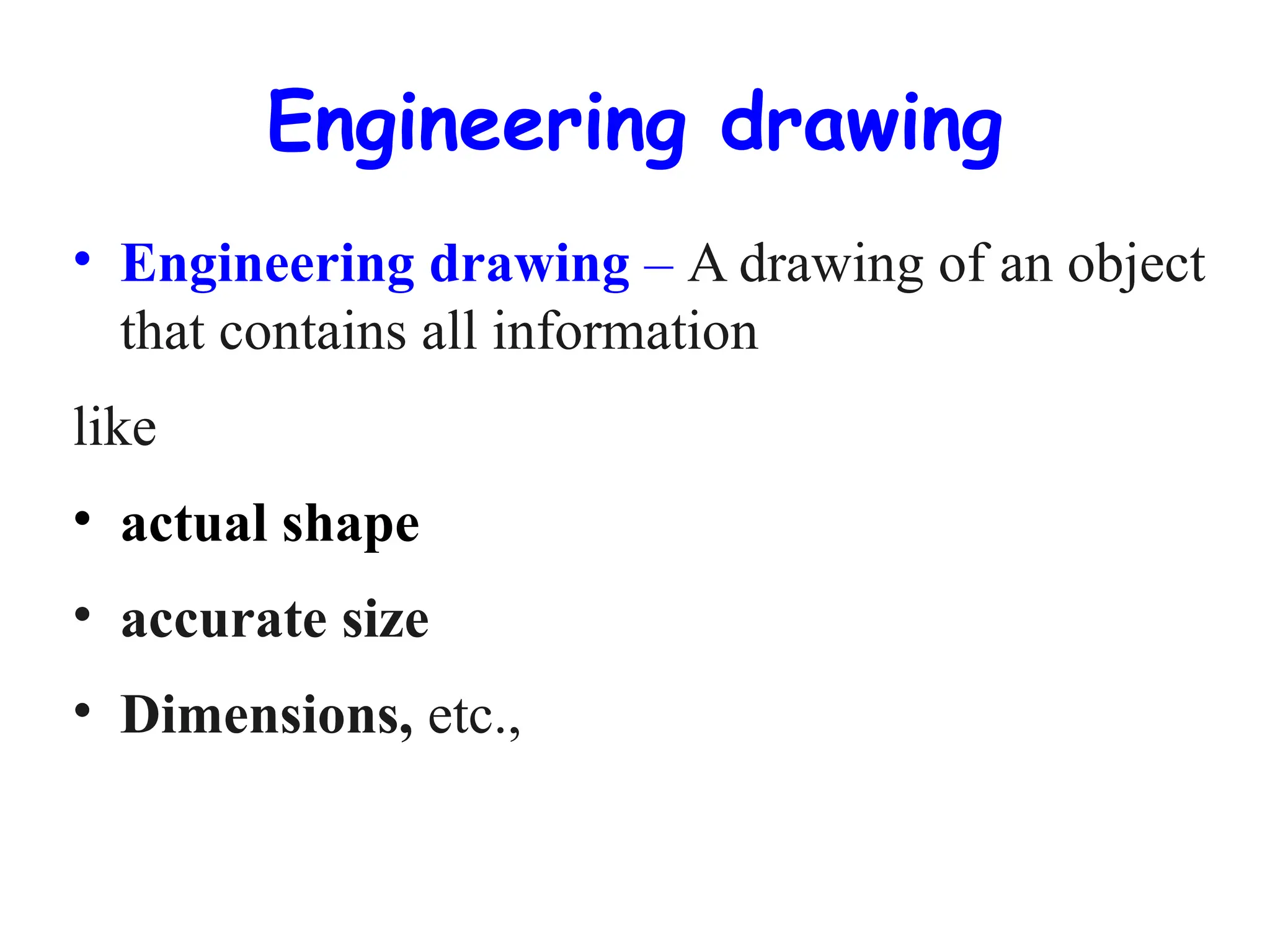 Engineering drawing

• Engineering drawing – A drawing of an object that contains all information

like

• actual shape

• accurate size

• Dimensions, etc.,